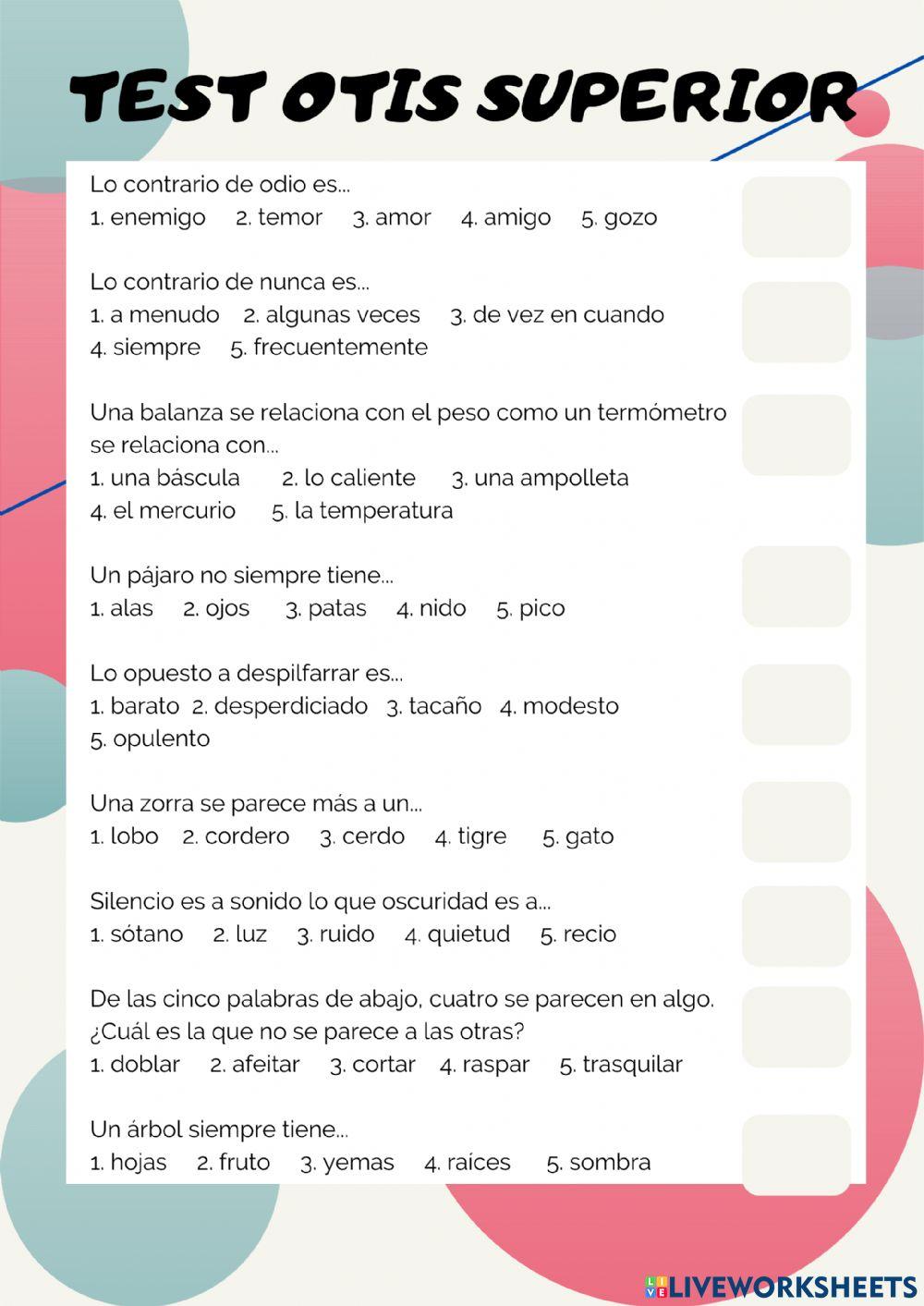 TEST OTIS SUPERIOR

Lo contrario de odio es...
1. enemigo 2. temor 3. amor 4. amigo 5. gozo

Lo contrario de nunca es...
1. a menudo 2. algunas veces 3. de vez en cuando
4. siempre 5. frecuentemente

Una balanza se relaciona con el peso como un termómetro se relaciona con...
1. una báscula 2. lo caliente 3. una ampolleta
4. el mercurio 5. la temperatura

Un pájaro no siempre tiene...
1. alas 2. ojos 3. patas 4. nido 5. pico

Lo opuesto a despilfarrar es...
1. barato 2. desperdiciado 3. tacaño 4. modesto
5. opulento

Una zorra se parece más a un...
1. lobo 2. cordero 3. cerdo 4. tigre 5. gato

Silencio es a sonido lo que oscuridad es a...
1. sótano 2. luz 3. ruido 4. quietud 5. recio

De las cinco palabras de abajo, cuatro se parecen en algo. ¿Cuál es la que no se parece a las otras?
1. doblar 2. afeitar 3. cortar 4. raspar 5. trasquilar

Un árbol siempre tiene...
1. hojas 2. fruto 3. yemas 4. raíces 5. sombra

LIVEWORKSHEETS